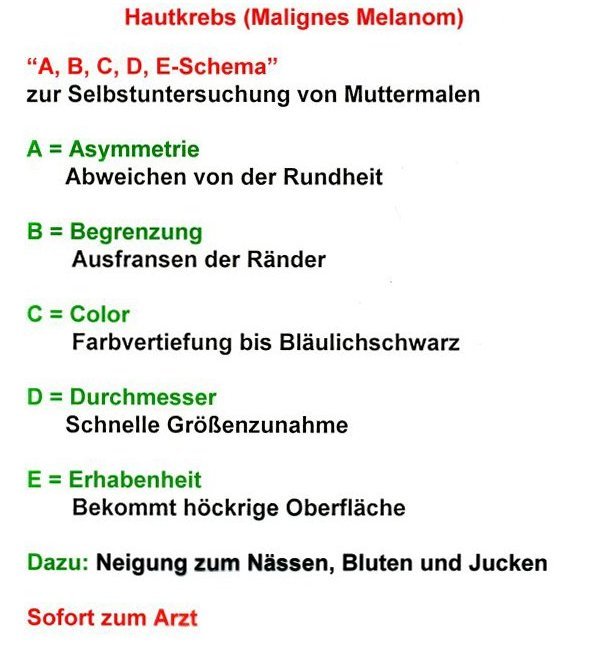 Hautkrebs (Malignes Melanom)

“A, B, C, D, E-Schema”
zur Selbstuntersuchung von Muttermalen

A = Asymmetrie
Abweichen von der Rundheit

B = Begrenzung
Ausfransen der Ränder

C = Color
Farbvertiefung bis Bläulichschwarz

D = Durchmesser
Schnelle Größenzunahme

E = Erhabenheit
Bekommt höckrige Oberfläche

Dazu: Neigung zum Nässen, Bluten und Jucken

Sofort zum Arzt